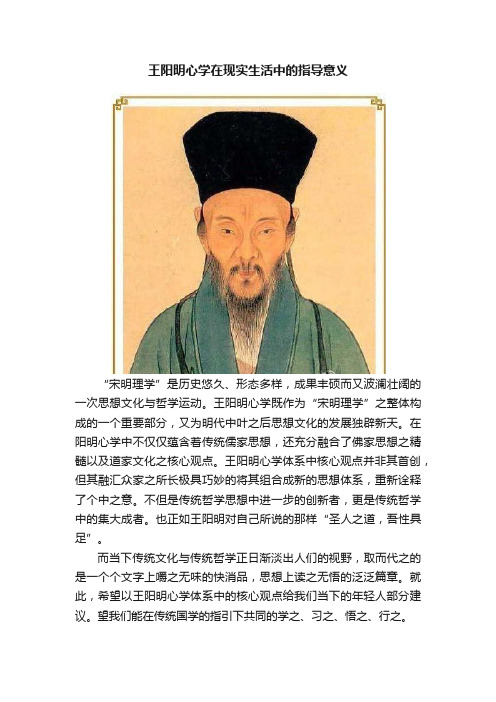 王阳明心学在现实生活中的指导意义

“宋明理学”是历史悠久、形态多样，成果丰硕而又波澜壮阔的一次思想文化与哲学运动。王阳明心学既作为“宋明理学”之整体构成的一个重要部分，又为明代中叶之后思想文化的发展独辟新天。在阳明心学中不仅仅蕴含着传统儒家思想，还充分融合了佛家思想之精髓以及道家文化之核心观点。王阳明心学体系中核心观点并非其首创，但其融汇众家之所长极具巧妙的将其组合成新的思想体系，重新诠释了个中之意。不但是传统哲学思想中进一步的创新者，更是传统哲学中的集大成者。也正如王阳明对自己所说的那样“圣人之道，吾性具足”。

而当下传统文化与传统哲学正日渐淡出人们的视野，取而代之的是一个个文字上嚼之无味的快消品，思想上读之无悟的泛泛篇章。就此，希望以王阳明心学体系中的核心观点给我们当下的年轻人部分建议。望我们能在传统国学的指引下共同的学之、习之、悟之、行之。